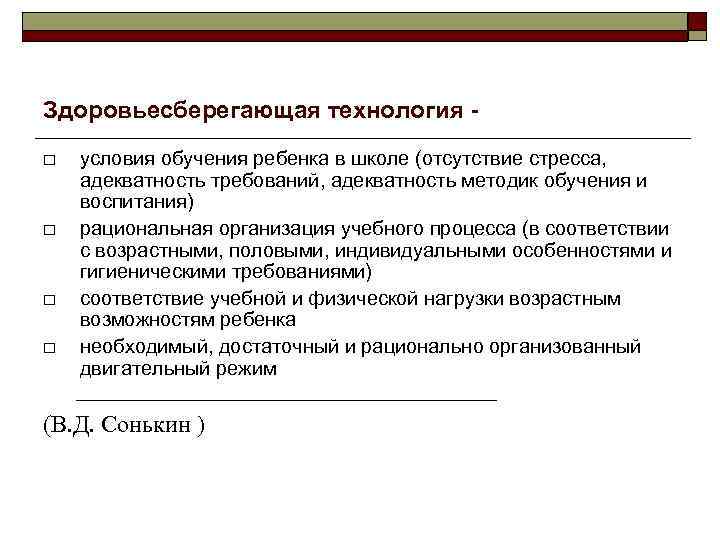 Здоровьесберегающая технология -

□ условия обучения ребенка в школе (отсутствие стресса, адекватность требований, адекватность методик обучения и воспитания)
□ рациональная организация учебного процесса (в соответствии с возрастными, половыми, индивидуальными особенностями и гигиеническими требованиями)
□ соответствие учебной и физической нагрузки возрастным возможностям ребенка
□ необходимый, достаточный и рационально организованный двигательный режим

(В.Д. Сонькин )